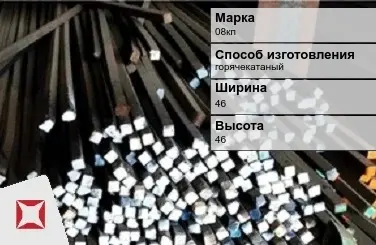 Марка
08кп

Способ изготовления
горячекатаный

Ширина
46

Высота
46